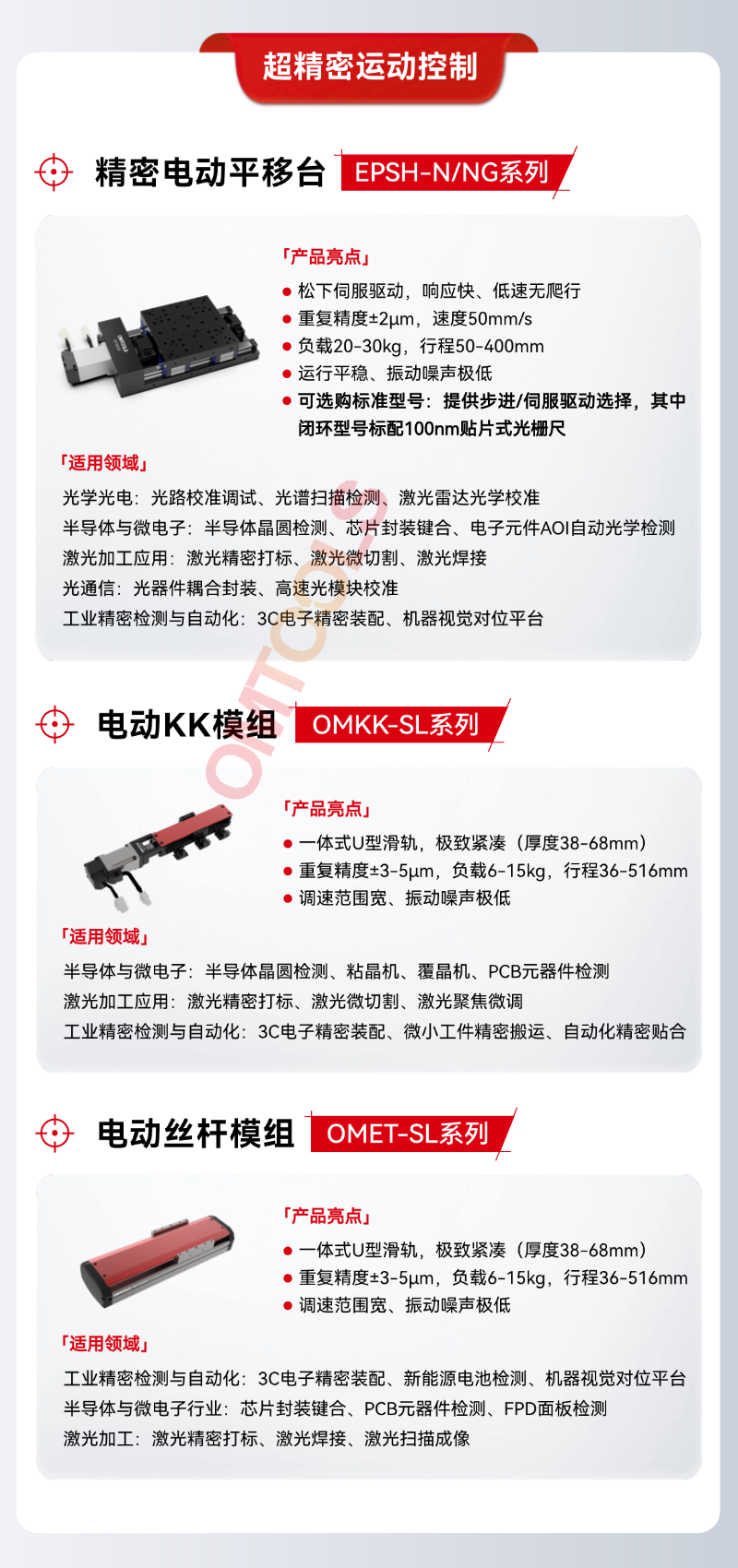 超精密运动控制

精密电动平移台 EPSH-N/NG系列

「产品亮点」
● 松下伺服驱动，响应快、低速无爬行
● 重复精度±2μm，速度50mm/s
● 负载20-30kg，行程50-400mm
● 运行平稳、振动噪声极低
● 可选购标准型号：提供步进/伺服驱动选择，其中闭环型号标配100nm贴片式光栅尺

「适用领域」
光学光电：光路校准调试、光谱扫描检测、激光雷达光学校准
半导体与微电子：半导体晶圆检测、芯片封装键合、电子元件AOI自动光学检测
激光加工应用：激光精密打标、激光微切割、激光焊接
光通信：光器件耦合封装、高速光模块校准
工业精密检测与自动化：3C电子精密装配、机器视觉对位平台

OMTOOLS

电动KK模组 OMKK-SL系列

「产品亮点」
● 一体式U型滑轨，极致紧凑（厚度38-68mm）
● 重复精度±3-5μm，负载6-15kg，行程36-516mm
● 调速范围宽、振动噪声极低

「适用领域」
半导体与微电子：半导体晶圆检测、粘晶机、覆晶机、PCB元器件检测
激光加工应用：激光精密打标、激光微切割、激光聚焦微调
工业精密检测与自动化：3C电子精密装配、微小工件精密搬运、自动化精密贴合

电动丝杆模组 OMET-SL系列

「产品亮点」
● 一体式U型滑轨，极致紧凑（厚度38-68mm）
● 重复精度±3-5μm，负载6-15kg，行程36-516mm
● 调速范围宽、振动噪声极低

「适用领域」
工业精密检测与自动化：3C电子精密装配、新能源电池检测、机器视觉对位平台
半导体与微电子行业：芯片封装键合、PCB元器件检测、FPD面板检测
激光加工：激光精密打标、激光焊接、激光扫描成像